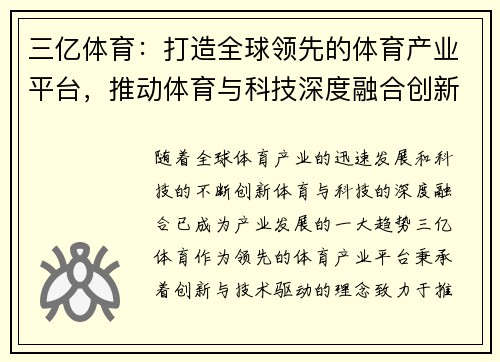 三亿体育：打造全球领先的体育产业平台，推动体育与科技深度融合创新

随着全球体育产业的迅速发展和科技的不断创新体育与科技的深度融合已成为产业发展的一大趋势三亿体育作为领先的体育产业平台秉承着创新与技术驱动的理念致力于推